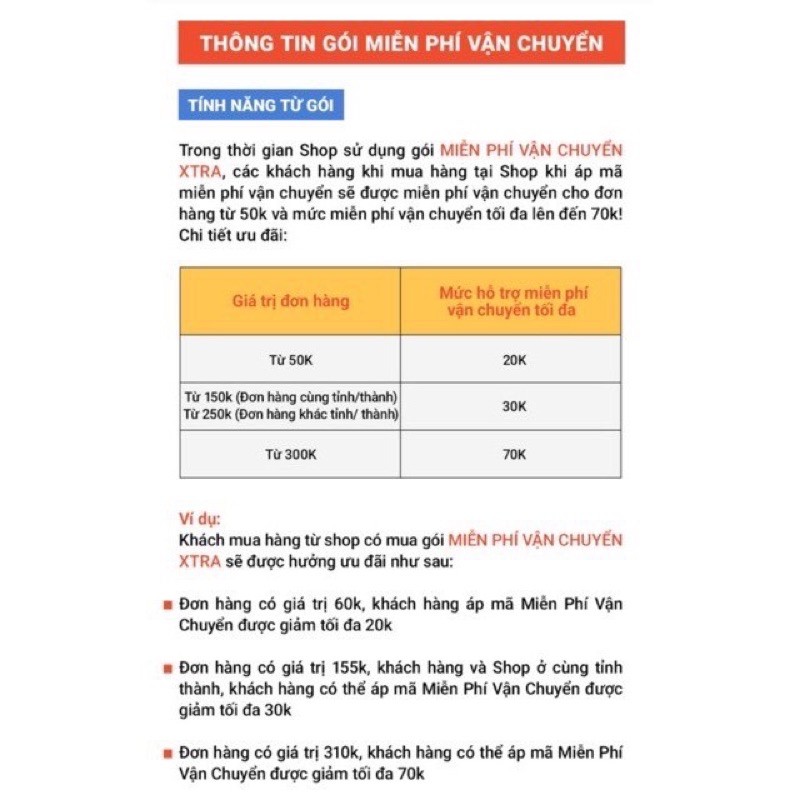 THÔNG TIN GÓI MIỄN PHÍ VẬN CHUYỂN

TÍNH NĂNG TỪ GÓI

Trong thời gian Shop sử dụng gói MIỄN PHÍ VẬN CHUYỂN XTRA, các khách hàng khi mua hàng tại Shop khi áp mã miễn phí vận chuyển sẽ được miễn phí vận chuyển cho đơn hàng từ 50k và mức miễn phí vận chuyển tối đa lên đến 70k! Chi tiết ưu đãi:

| Giá trị đơn hàng | Mức hỗ trợ miễn phí vận chuyển tối đa |
|---|---|
| Từ 50K | 20K |
| Từ 150k (Đơn hàng cùng tỉnh/thành) Từ 250k (Đơn hàng khác tỉnh/ thành) | 30K |
| Từ 300K | 70K |

Ví dụ:
Khách mua hàng từ shop có mua gói MIỄN PHÍ VẬN CHUYỂN XTRA sẽ được hưởng ưu đãi như sau:

Đơn hàng có giá trị 60k, khách hàng áp mã Miễn Phí Vận Chuyển được giảm tối đa 20k

Đơn hàng có giá trị 155k, khách hàng và Shop ở cùng tỉnh thành, khách hàng có thể áp mã Miễn Phí Vận Chuyển được giảm tối đa 30k

Đơn hàng có giá trị 310k, khách hàng có thể áp mã Miễn Phí Vận Chuyển được giảm tối đa 70k